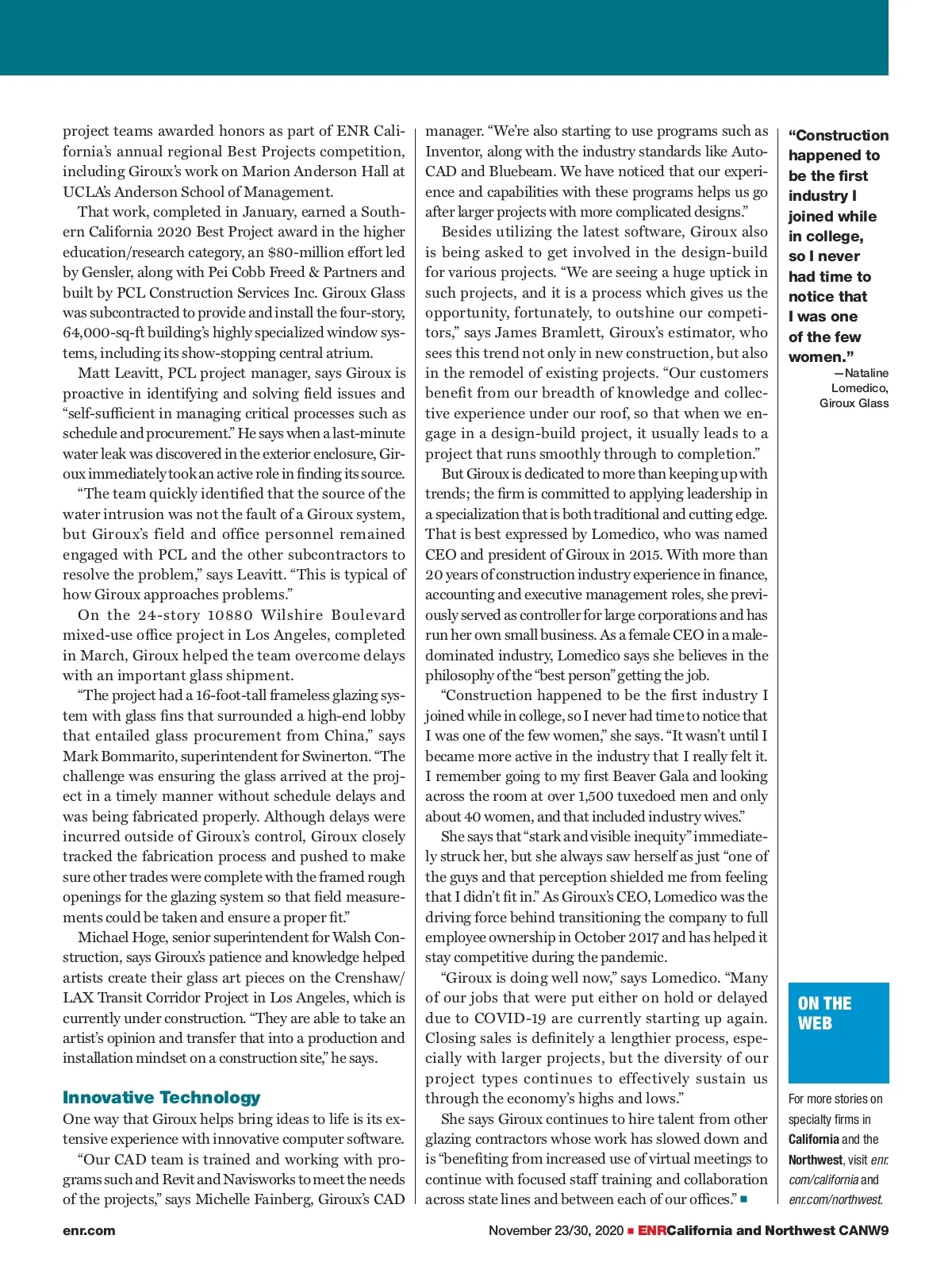 project teams awarded honors as part of ENR California's annual regional Best Projects competition, including Giroux's work on Marion Anderson Hall at UCLA's Anderson School of Management.

That work, completed in January, earned a Southern California 2020 Best Project award in the higher education/research category, an $80-million effort led by Gensler, along with Pei Cobb Freed & Partners and built by PCL Construction Services Inc. Giroux Glass was subcontracted to provide and install the four-story, 64,000-sq-ft building's highly specialized window systems, including its show-stopping central atrium.

Matt Leavitt, PCL project manager, says Giroux is proactive in identifying and solving field issues and "self-sufficient in managing critical processes such as schedule and procurement." He says when a last-minute water leak was discovered in the exterior enclosure, Giroux immediately took an active role in finding its source.

"The team quickly identified that the source of the water intrusion was not the fault of a Giroux system, but Giroux's field and office personnel remained engaged with PCL and the other subcontractors to resolve the problem," says Leavitt. "This is typical of how Giroux approaches problems."

On the 24-story 10880 Wilshire Boulevard mixed-use office project in Los Angeles, completed in March, Giroux helped the team overcome delays with an important glass shipment.

"The project had a 16-foot-tall frameless glazing system with glass fins that surrounded a high-end lobby that entailed glass procurement from China," says Mark Bommarito, superintendent for Swinerton. "The challenge was ensuring the glass arrived at the project in a timely manner without schedule delays and was being fabricated properly. Although delays were incurred outside of Giroux's control, Giroux closely tracked the fabrication process and pushed to make sure other trades were complete with the framed rough openings for the glazing system so that field measurements could be taken and ensure a proper fit."

Michael Hoge, senior superintendent for Walsh Construction, says Giroux's patience and knowledge helped artists create their glass art pieces on the Crenshaw/LAX Transit Corridor Project in Los Angeles, which is currently under construction. "They are able to take an artist's opinion and transfer that into a production and installation mindset on a construction site," he says.

Innovative Technology

One way that Giroux helps bring ideas to life is its extensive experience with innovative computer software.

"Our CAD team is trained and working with programs such and Revit and Navisworks to meet the needs of the projects," says Michelle Fainberg, Giroux's CAD manager. "We're also starting to use programs such as Inventor, along with the industry standards like AutoCAD and Bluebeam. We have noticed that our experience and capabilities with these programs helps us go after larger projects with more complicated designs."

Besides utilizing the latest software, Giroux also is being asked to get involved in the design-build for various projects. "We are seeing a huge uptick in such projects, and it is a process which gives us the opportunity, fortunately, to outshine our competitors," says James Bramlett, Giroux's estimator, who sees this trend not only in new construction, but also in the remodel of existing projects. "Our customers benefit from our breadth of knowledge and collective experience under our roof, so that when we engage in a design-build project, it usually leads to a project that runs smoothly through to completion."

But Giroux is dedicated to more than keeping up with trends; the firm is committed to applying leadership in a specialization that is both traditional and cutting edge. That is best expressed by Lomedico, who was named CEO and president of Giroux in 2015. With more than 20 years of construction industry experience in finance, accounting and executive management roles, she previously served as controller for large corporations and has run her own small business. As a female CEO in a male-dominated industry, Lomedico says she believes in the philosophy of the "best person" getting the job.

"Construction happened to be the first industry I joined while in college, so I never had time to notice that I was one of the few women," she says. "It wasn't until I became more active in the industry that I really felt it. I remember going to my first Beaver Gala and looking across the room at over 1,500 tuxedoed men and only about 40 women, and that included industry wives."

She says that "stark and visible inequity" immediately struck her, but she always saw herself as just "one of the guys and that perception shielded me from feeling that I didn't fit in." As Giroux's CEO, Lomedico was the driving force behind transitioning the company to full employee ownership in October 2017 and has helped it stay competitive during the pandemic.

"Giroux is doing well now," says Lomedico. "Many of our jobs that were put either on hold or delayed due to COVID-19 are currently starting up again. Closing sales is definitely a lengthier process, especially with larger projects, but the diversity of our project types continues to effectively sustain us through the economy's highs and lows."

She says Giroux continues to hire talent from other glazing contractors whose work has slowed down and is "benefiting from increased use of virtual meetings to continue with focused staff training and collaboration across state lines and between each of our offices." ■

"Construction happened to be the first industry I joined while in college, so I never had time to notice that I was one of the few women."
—Nataline Lomedico, Giroux Glass

ON THE WEB

For more stories on specialty firms in California and the Northwest, visit enr.com/california and enr.com/northwest.

enr.com

November 23/30, 2020 ■ ENRCalifornia and Northwest CANW9